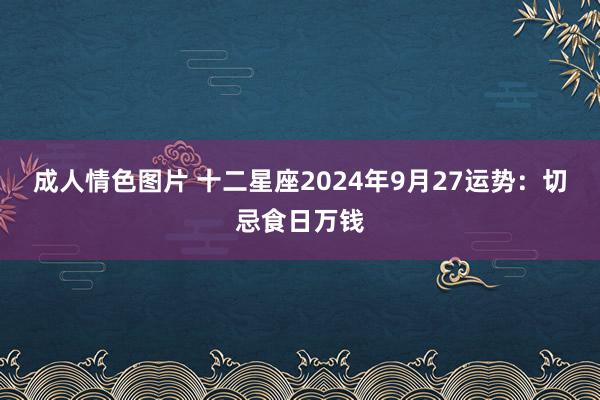 成人情色图片 十二星座2024年9月27运势：切忌食日万钱